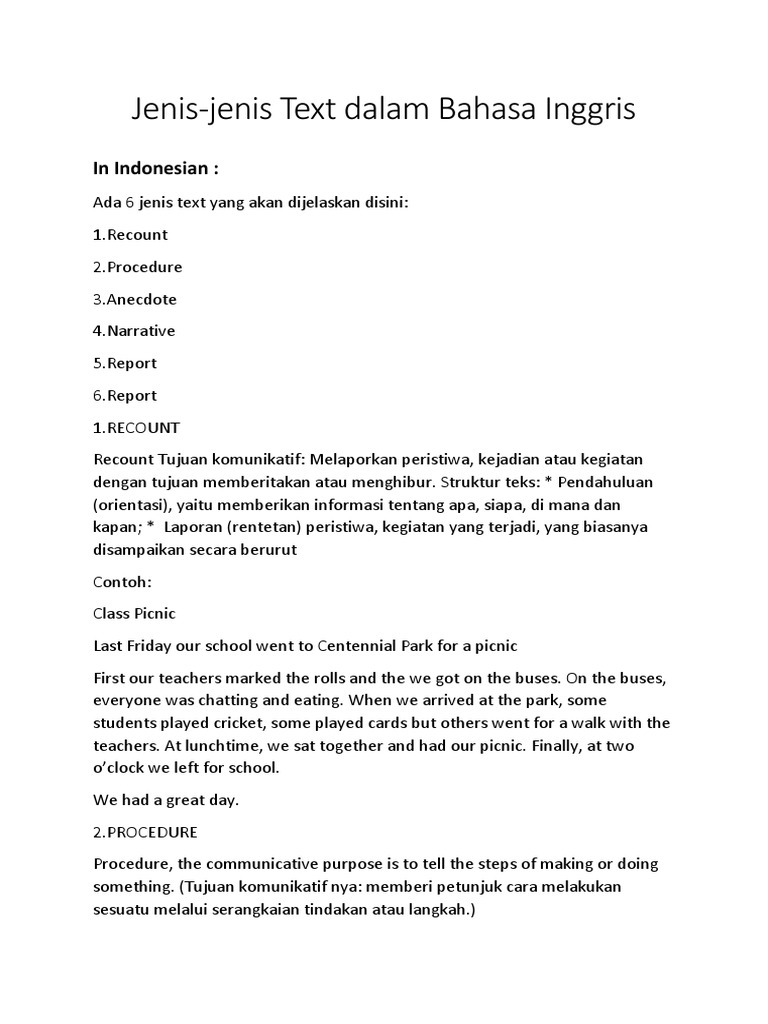 Jenis-jenis Text dalam Bahasa Inggris

In Indonesian :

Ada 6 jenis text yang akan dijelaskan disini:

1.Recount

2.Procedure

3.Anecdote

4.Narrative

5.Report

6.Report

1.RECOUNT

Recount Tujuan komunikatif: Melaporkan peristiwa, kejadian atau kegiatan dengan tujuan memberitakan atau menghibur. Struktur teks: * Pendahuluan (orientasi), yaitu memberikan informasi tentang apa, siapa, di mana dan kapan; * Laporan (rentetan) peristiwa, kegiatan yang terjadi, yang biasanya disampaikan secara berurut

Contoh:

Class Picnic

Last Friday our school went to Centennial Park for a picnic

First our teachers marked the rolls and the we got on the buses. On the buses, everyone was chatting and eating. When we arrived at the park, some students played cricket, some played cards but others went for a walk with the teachers. At lunchtime, we sat together and had our picnic. Finally, at two o'clock we left for school.

We had a great day.

2.PROCEDURE

Procedure, the communicative purpose is to tell the steps of making or doing something. (Tujuan komunikatif nya: memberi petunjuk cara melakukan sesuatu melalui serangkaian tindakan atau langkah.)